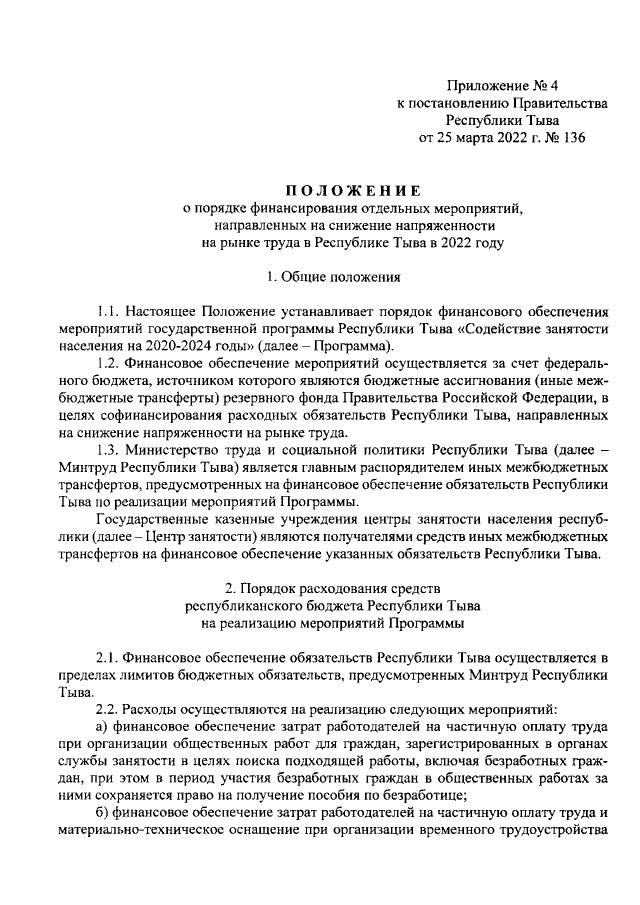 Приложение № 4
к постановлению Правительства
Республики Тыва
от 25 марта 2022 г. № 136

ПОЛОЖЕНИЕ
о порядке финансирования отдельных мероприятий, направленных на снижение напряженности на рынке труда в Республике Тыва в 2022 году

1. Общие положения

1.1. Настоящее Положение устанавливает порядок финансового обеспечения мероприятий государственной программы Республики Тыва «Содействие занятости населения на 2020-2024 годы» (далее – Программа).

1.2. Финансовое обеспечение мероприятий осуществляется за счет федерального бюджета, источником которого являются бюджетные ассигнования (иные межбюджетные трансферты) резервного фонда Правительства Российской Федерации, в целях софинансирования расходных обязательств Республики Тыва, направленных на снижение напряженности на рынке труда.

1.3. Министерство труда и социальной политики Республики Тыва (далее – Минтруд Республики Тыва) является главным распорядителем иных межбюджетных трансфертов, предусмотренных на финансовое обеспечение обязательств Республики Тыва по реализации мероприятий Программы.

Государственные казенные учреждения центры занятости населения республики (далее – Центр занятости) являются получателями средств иных межбюджетных трансфертов на финансовое обеспечение указанных обязательств Республики Тыва.

2. Порядок расходования средств
республиканского бюджета Республики Тыва
на реализацию мероприятий Программы

2.1. Финансовое обеспечение обязательств Республики Тыва осуществляется в пределах лимитов бюджетных обязательств, предусмотренных Минтруд Республики Тыва.

2.2. Расходы осуществляются на реализацию следующих мероприятий:

а) финансовое обеспечение затрат работодателей на частичную оплату труда при организации общественных работ для граждан, зарегистрированных в органах службы занятости в целях поиска подходящей работы, включая безработных граждан, при этом в период участия безработных граждан в общественных работах за ними сохраняется право на получение пособия по безработице;

б) финансовое обеспечение затрат работодателей на частичную оплату труда и материально-техническое оснащение при организации временного трудоустройства